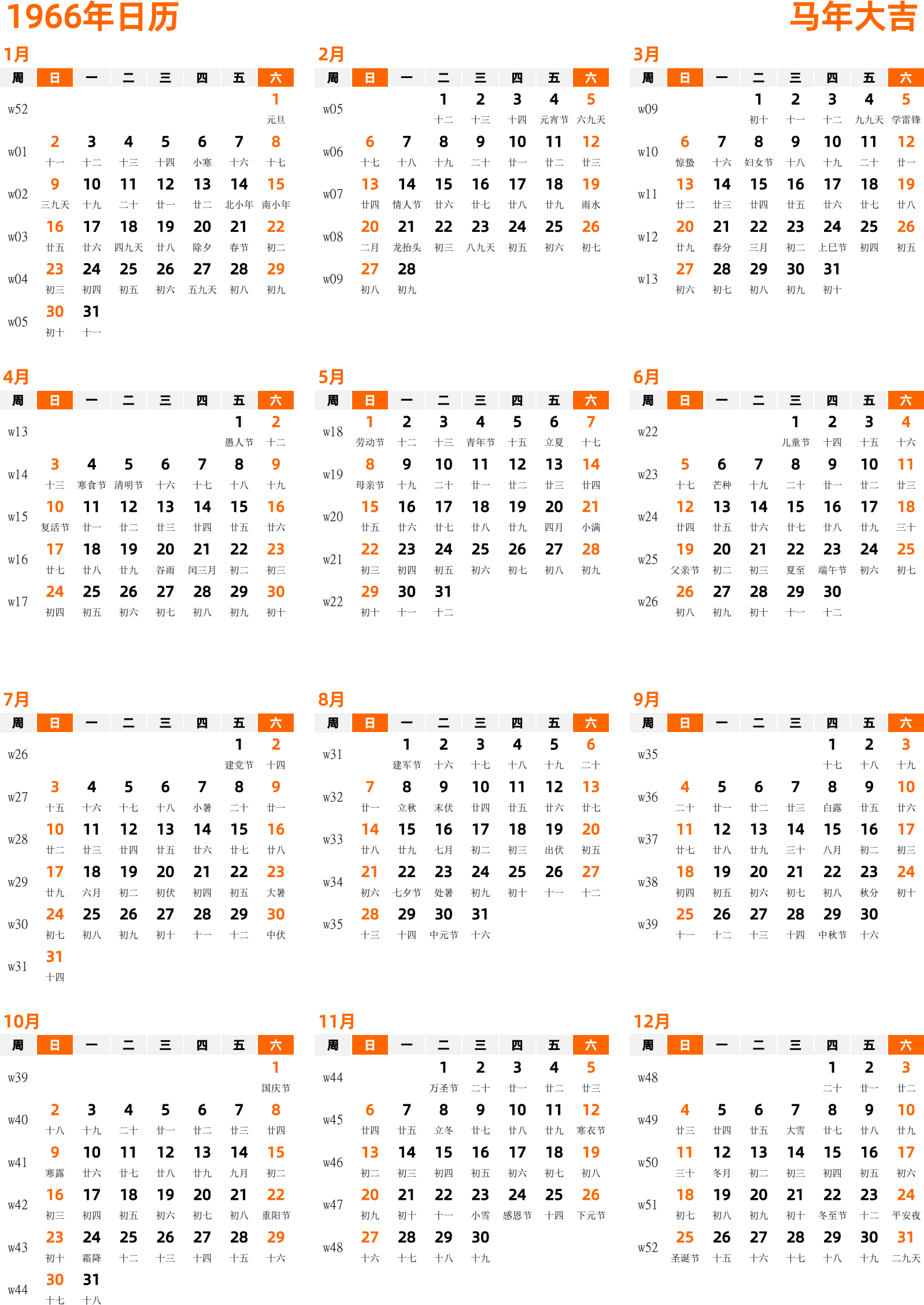 1966年日历

马年大吉

1月

| 周 | 日 | 一 | 二 | 三 | 四 | 五 | 六 |
|---|---|---|---|---|---|---|---|
| w52 | | | | | | | 1 元旦 |
| w01 | 2 十一 | 3 十二 | 4 十三 | 5 十四 | 6 小寒 | 7 十六 | 8 十七 |
| w02 | 9 三九天 | 10 十九 | 11 二十 | 12 廿一 | 13 廿二 | 14 北小年 | 15 南小年 |
| w03 | 16 廿五 | 17 廿六 | 18 四九天 | 19 廿八 | 20 除夕 | 21 春节 | 22 初二 |
| w04 | 23 初三 | 24 初四 | 25 初五 | 26 初六 | 27 五九天 | 28 初八 | 29 初九 |
| w05 | 30 初十 | 31 十一 | | | | | |

2月

| 周 | 日 | 一 | 二 | 三 | 四 | 五 | 六 |
|---|---|---|---|---|---|---|---|
| w05 | | | 1 十二 | 2 十三 | 3 十四 | 4 元宵节 | 5 六九天 |
| w06 | 6 十七 | 7 十八 | 8 十九 | 9 二十 | 10 廿一 | 11 廿二 | 12 廿三 |
| w07 | 13 廿四 | 14 情人节 | 15 廿六 | 16 廿七 | 17 廿八 | 18 廿九 | 19 雨水 |
| w08 | 20 二月 | 21 龙抬头 | 22 初三 | 23 八九天 | 24 初五 | 25 初六 | 26 初七 |
| w09 | 27 初八 | 28 初九 | | | | | |

3月

| 周 | 日 | 一 | 二 | 三 | 四 | 五 | 六 |
|---|---|---|---|---|---|---|---|
| w09 | | | 1 初十 | 2 十一 | 3 十二 | 4 九九天 | 5 学雷锋 |
| w10 | 6 惊蛰 | 7 十六 | 8 妇女节 | 9 十八 | 10 十九 | 11 二十 | 12 廿一 |
| w11 | 13 廿二 | 14 廿三 | 15 廿四 | 16 廿五 | 17 廿六 | 18 廿七 | 19 廿八 |
| w12 | 20 廿九 | 21 春分 | 22 三月 | 23 初二 | 24 上巳节 | 25 初四 | 26 初五 |
| w13 | 27 初六 | 28 初七 | 29 初八 | 30 初九 | 31 初十 | | |

4月

| 周 | 日 | 一 | 二 | 三 | 四 | 五 | 六 |
|---|---|---|---|---|---|---|---|
| w13 | | | | | | 1 愚人节 | 2 十二 |
| w14 | 3 十三 | 4 寒食节 | 5 清明节 | 6 十六 | 7 十七 | 8 十八 | 9 十九 |
| w15 | 10 复活节 | 11 廿一 | 12 廿二 | 13 廿三 | 14 廿四 | 15 廿五 | 16 廿六 |
| w16 | 17 廿七 | 18 廿八 | 19 廿九 | 20 谷雨 | 21 闰三月 | 22 初二 | 23 初三 |
| w17 | 24 初四 | 25 初五 | 26 初六 | 27 初七 | 28 初八 | 29 初九 | 30 初十 |

5月

| 周 | 日 | 一 | 二 | 三 | 四 | 五 | 六 |
|---|---|---|---|---|---|---|---|
| w18 | 1 劳动节 | 2 十二 | 3 十三 | 4 青年节 | 5 十五 | 6 立夏 | 7 十七 |
| w19 | 8 母亲节 | 9 十九 | 10 二十 | 11 廿一 | 12 廿二 | 13 廿三 | 14 廿四 |
| w20 | 15 廿五 | 16 廿六 | 17 廿七 | 18 廿八 | 19 廿九 | 20 四月 | 21 小满 |
| w21 | 22 初三 | 23 初四 | 24 初五 | 25 初六 | 26 初七 | 27 初八 | 28 初九 |
| w22 | 29 初十 | 30 十一 | 31 十二 | | | | |

6月

| 周 | 日 | 一 | 二 | 三 | 四 | 五 | 六 |
|---|---|---|---|---|---|---|---|
| w22 | | | | 1 儿童节 | 2 十四 | 3 十五 | 4 十六 |
| w23 | 5 十七 | 6 芒种 | 7 十九 | 8 二十 | 9 廿一 | 10 廿二 | 11 廿三 |
| w24 | 12 廿四 | 13 廿五 | 14 廿六 | 15 廿七 | 16 廿八 | 17 廿九 | 18 三十 |
| w25 | 19 父亲节 | 20 初二 | 21 初三 | 22 夏至 | 23 端午节 | 24 初六 | 25 初七 |
| w26 | 26 初八 | 27 初九 | 28 初十 | 29 十一 | 30 十二 | | |

7月

| 周 | 日 | 一 | 二 | 三 | 四 | 五 | 六 |
|---|---|---|---|---|---|---|---|
| w26 | | | | | | 1 建党节 | 2 十四 |
| w27 | 3 十五 | 4 十六 | 5 十七 | 6 十八 | 7 小暑 | 8 二十 | 9 廿一 |
| w28 | 10 廿二 | 11 廿三 | 12 廿四 | 13 廿五 | 14 廿六 | 15 廿七 | 16 廿八 |
| w29 | 17 廿九 | 18 六月 | 19 初二 | 20 初伏 | 21 初四 | 22 初五 | 23 大暑 |
| w30 | 24 初七 | 25 初八 | 26 初九 | 27 初十 | 28 十一 | 29 十二 | 30 中伏 |
| w31 | 31 十四 | | | | | | |

8月

| 周 | 日 | 一 | 二 | 三 | 四 | 五 | 六 |
|---|---|---|---|---|---|---|---|
| w31 | | 1 建军节 | 2 十六 | 3 十七 | 4 十八 | 5 十九 | 6 二十 |
| w32 | 7 廿一 | 8 立秋 | 9 末伏 | 10 廿四 | 11 廿五 | 12 廿六 | 13 廿七 |
| w33 | 14 廿八 | 15 廿九 | 16 七月 | 17 初二 | 18 初三 | 19 出伏 | 20 初五 |
| w34 | 21 初六 | 22 七夕节 | 23 处暑 | 24 初九 | 25 初十 | 26 十一 | 27 十二 |
| w35 | 28 十三 | 29 十四 | 30 中元节 | 31 十六 | | | |

9月

| 周 | 日 | 一 | 二 | 三 | 四 | 五 | 六 |
|---|---|---|---|---|---|---|---|
| w35 | | | | | 1 十七 | 2 十八 | 3 十九 |
| w36 | 4 二十 | 5 廿一 | 6 廿二 | 7 廿三 | 8 白露 | 9 廿五 | 10 廿六 |
| w37 | 11 廿七 | 12 廿八 | 13 廿九 | 14 三十 | 15 八月 | 16 初二 | 17 初三 |
| w38 | 18 初四 | 19 初五 | 20 初六 | 21 初七 | 22 初八 | 23 秋分 | 24 初十 |
| w39 | 25 十一 | 26 十二 | 27 十三 | 28 十四 | 29 中秋节 | 30 十六 | |

10月

| 周 | 日 | 一 | 二 | 三 | 四 | 五 | 六 |
|---|---|---|---|---|---|---|---|
| w39 | | | | | | | 1 国庆节 |
| w40 | 2 十八 | 3 十九 | 4 二十 | 5 廿一 | 6 廿二 | 7 廿三 | 8 廿四 |
| w41 | 9 寒露 | 10 廿六 | 11 廿七 | 12 廿八 | 13 廿九 | 14 九月 | 15 初二 |
| w42 | 16 初三 | 17 初四 | 18 初五 | 19 初六 | 20 初七 | 21 初八 | 22 重阳节 |
| w43 | 23 初十 | 24 霜降 | 25 十二 | 26 十三 | 27 十四 | 28 十五 | 29 十六 |
| w44 | 30 十七 | 31 十八 | | | | | |

11月

| 周 | 日 | 一 | 二 | 三 | 四 | 五 | 六 |
|---|---|---|---|---|---|---|---|
| w44 | | | 1 万圣节 | 2 二十 | 3 廿一 | 4 廿二 | 5 廿三 |
| w45 | 6 廿四 | 7 廿五 | 8 立冬 | 9 廿七 | 10 廿八 | 11 廿九 | 12 寒衣节 |
| w46 | 13 初二 | 14 初三 | 15 初四 | 16 初五 | 17 初六 | 18 初七 | 19 初八 |
| w47 | 20 初九 | 21 初十 | 22 十一 | 23 小雪 | 24 感恩节 | 25 十四 | 26 下元节 |
| w48 | 27 十六 | 28 十七 | 29 十八 | 30 十九 | | | |

12月

| 周 | 日 | 一 | 二 | 三 | 四 | 五 | 六 |
|---|---|---|---|---|---|---|---|
| w48 | | | | | 1 二十 | 2 廿一 | 3 廿二 |
| w49 | 4 廿三 | 5 廿四 | 6 廿五 | 7 大雪 | 8 廿七 | 9 廿八 | 10 廿九 |
| w50 | 11 三十 | 12 冬月 | 13 初二 | 14 初三 | 15 初四 | 16 初五 | 17 初六 |
| w51 | 18 初七 | 19 初八 | 20 初九 | 21 初十 | 22 冬至节 | 23 十二 | 24 平安夜 |
| w52 | 25 圣诞节 | 26 十五 | 27 十六 | 28 十七 | 29 十八 | 30 十九 | 31 二九天 |